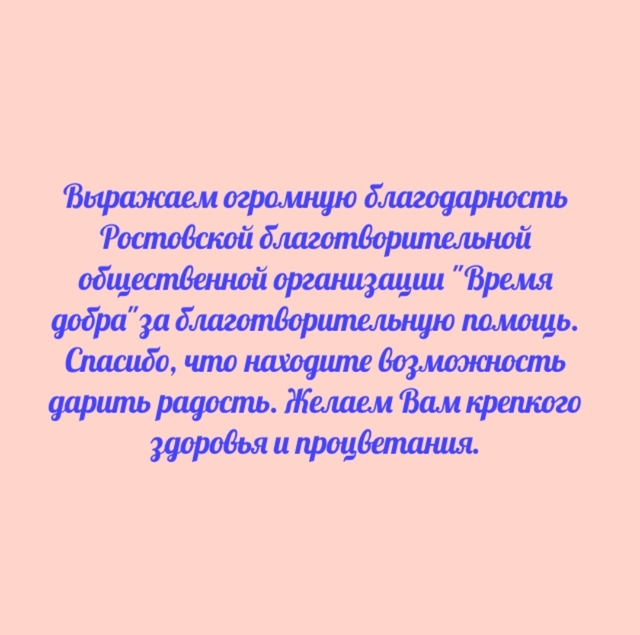 Выражаем огромную благодарность Ростовской благотворительной общественной организации "Время добра"за благотворительную помощь. Спасибо, что находите возможность дарить радость. Желаем Вам крепкого здоровья и процветания.